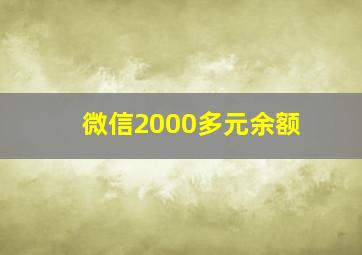 微信2000多元余额